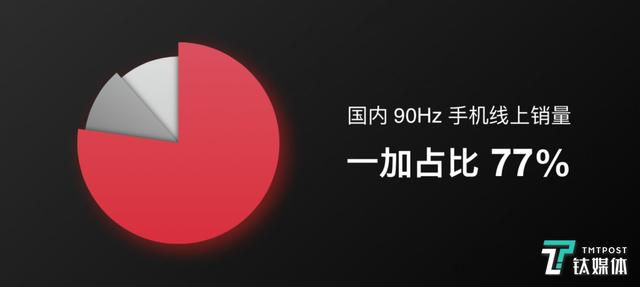 国内 90Hz 手机线上销量

一加占比 77%

TMTPOST
钛媒体